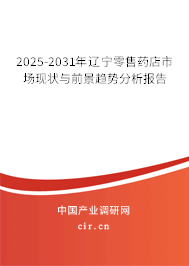 2025-2031年辽宁零售药店市场现状与前景趋势分析报告

中国产业调研网

cir.cn